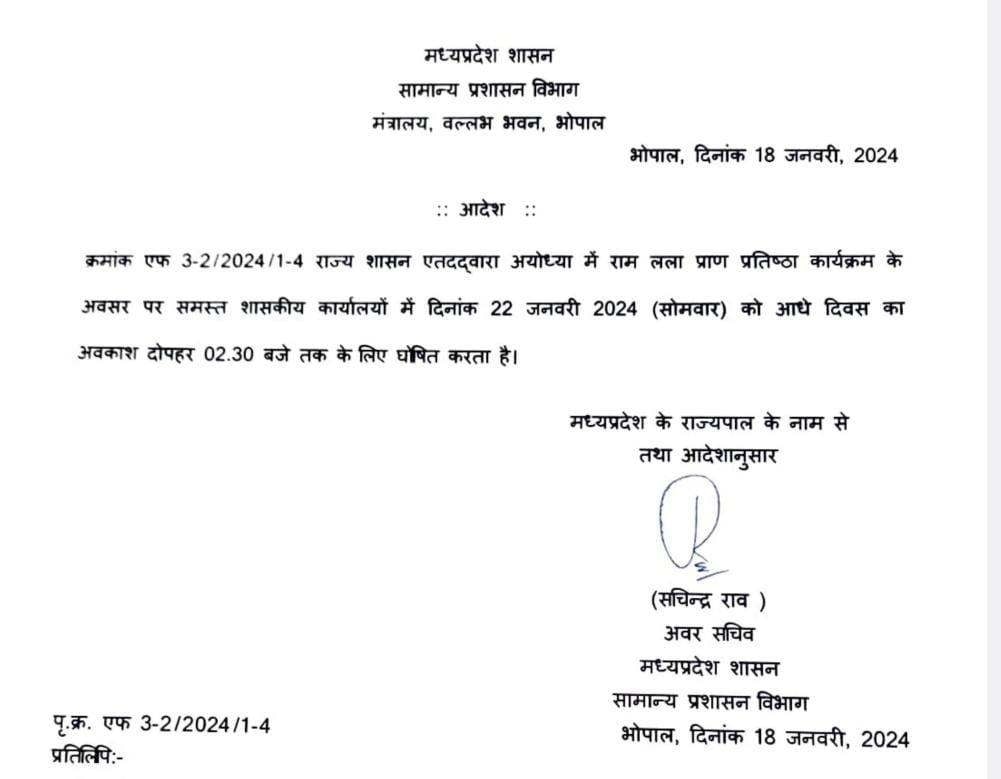 मध्यप्रदेश शासन
सामान्य प्रशासन विभाग
मंत्रालय, वल्लभ भवन, भोपाल

भोपाल, दिनांक 18 जनवरी, 2024

:: आदेश ::

क्रमांक एफ 3-2/2024/1-4 राज्य शासन एतदद्वारा अयोध्या में राम लला प्राण प्रतिष्ठा कार्यक्रम के अवसर पर समस्त शासकीय कार्यालयों में दिनांक 22 जनवरी 2024 (सोमवार) को आधे दिवस का अवकाश दोपहर 02.30 बजे तक के लिए घोषित करता है।

मध्यप्रदेश के राज्यपाल के नाम से
तथा आदेशानुसार

(सचिन्द्र राव )
अवर सचिव
मध्यप्रदेश शासन
सामान्य प्रशासन विभाग

पृ.क्र. एफ 3-2/2024/1-4
भोपाल, दिनांक 18 जनवरी, 2024
प्रतिलिपि:-